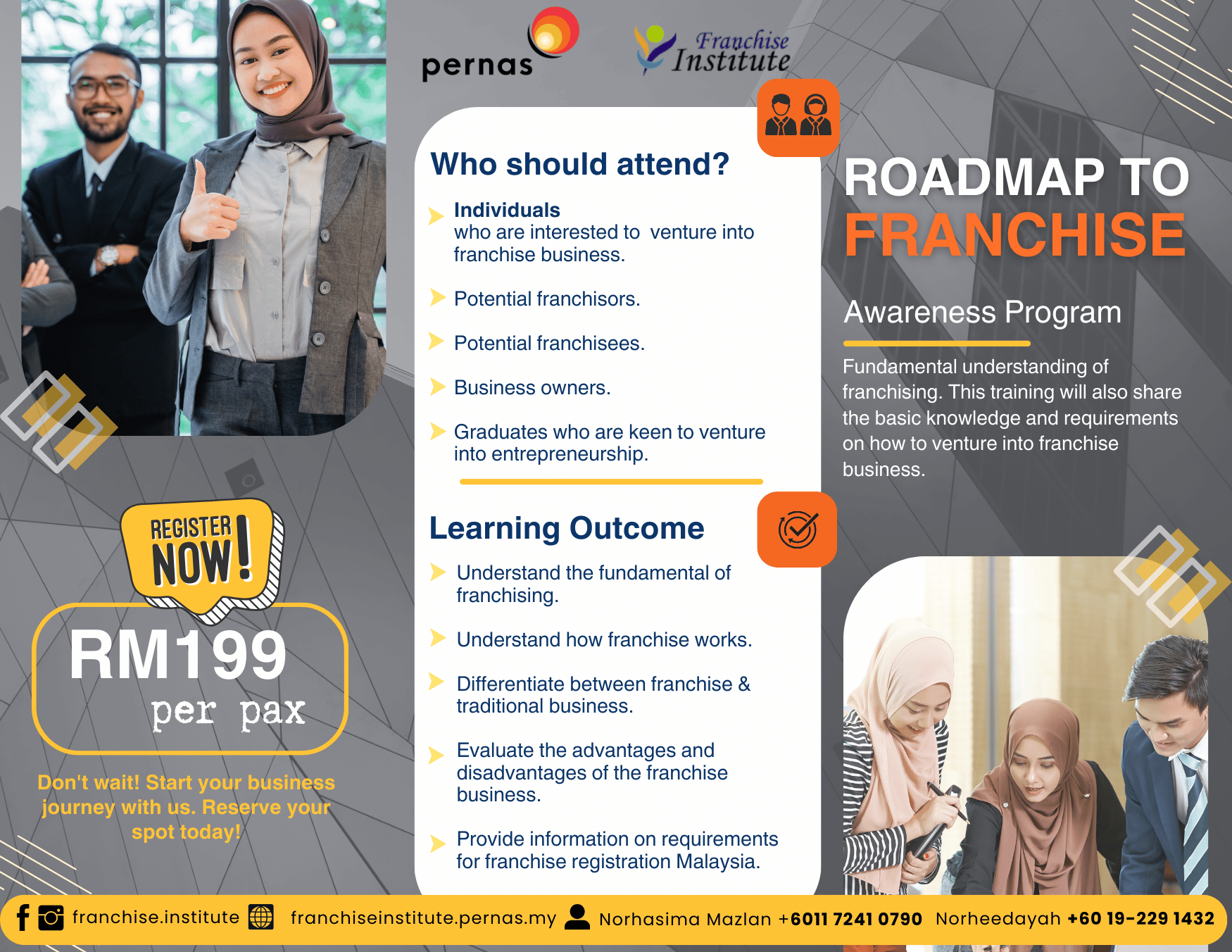 pernas

Franchise Institute

Who should attend?

Individuals
who are interested to venture into franchise business.

Potential franchisors.

Potential franchisees.

Business owners.

Graduates who are keen to venture into entrepreneurship.

Learning Outcome

Understand the fundamental of franchising.

Understand how franchise works.

Differentiate between franchise & traditional business.

Evaluate the advantages and disadvantages of the franchise business.

Provide information on requirements for franchise registration Malaysia.

ROADMAP TO FRANCHISE

Awareness Program

Fundamental understanding of franchising. This training will also share the basic knowledge and requirements on how to venture into franchise business.

REGISTER NOW!

RM199 per pax

Don't wait! Start your business journey with us. Reserve your spot today!

franchise.institute franchiseinstitute.pernas.my Norhasima Mazlan +6011 7241 0790 Norheedayah +60 19-229 1432